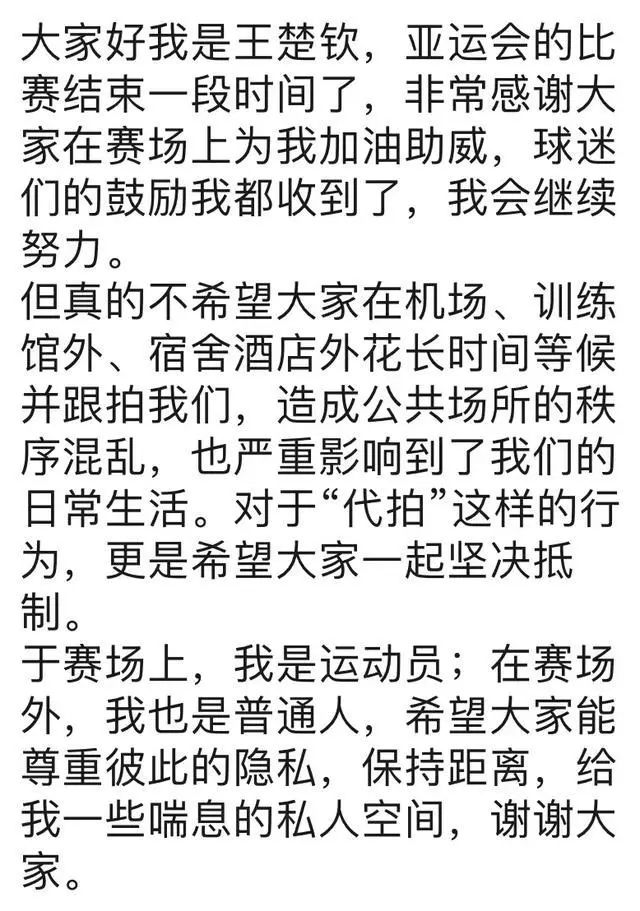 大家好我是王楚钦，亚运会的比赛结束一段时间了，非常感谢大家在赛场上为我加油助威，球迷们的鼓励我都收到了，我会继续努力。
但真的不希望大家在机场、训练馆外、宿舍酒店外花长时间等候并跟拍我们，造成公共场所的秩序混乱，也严重影响到了我们的日常生活。对于“代拍”这样的行为，更是希望大家一起坚决抵制。
于赛场上，我是运动员；在赛场外，我也是普通人，希望大家能尊重彼此的隐私，保持距离，给我一些喘息的私人空间，谢谢大家。